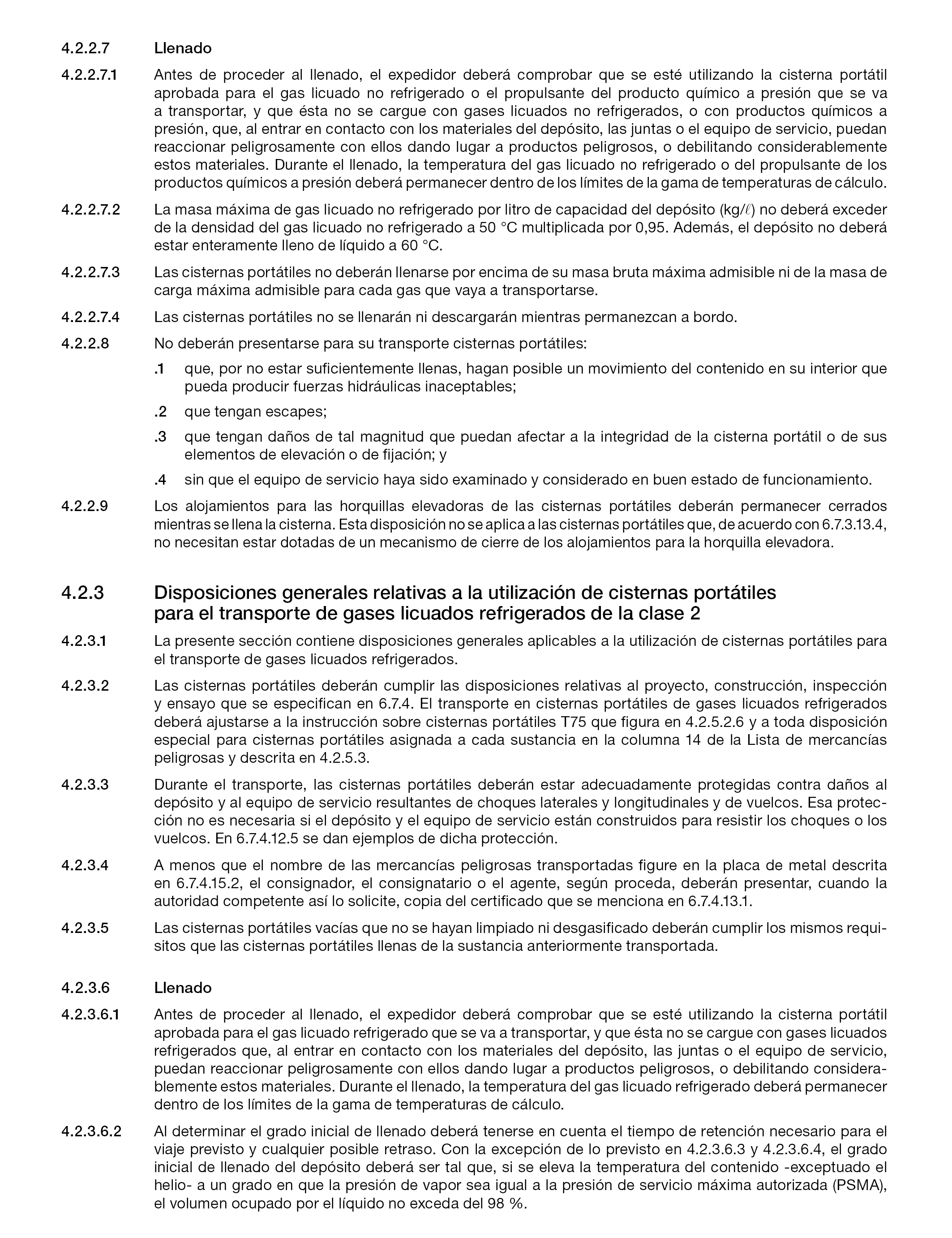 4.2.2.7 Llenado

4.2.2.7.1 Antes de proceder al llenado, el expedidor deberá comprobar que se esté utilizando la cisterna portátil aprobada para el gas licuado no refrigerado o el propulsante del producto químico a presión que se va a transportar, y que ésta no se cargue con gases licuados no refrigerados, o con productos químicos a presión, que, al entrar en contacto con los materiales del depósito, las juntas o el equipo de servicio, puedan reaccionar peligrosamente con ellos dando lugar a productos peligrosos, o debilitando considerablemente estos materiales. Durante el llenado, la temperatura del gas licuado no refrigerado o del propulsante de los productos químicos a presión deberá permanecer dentro de los límites de la gama de temperaturas de cálculo.

4.2.2.7.2 La masa máxima de gas licuado no refrigerado por litro de capacidad del depósito (kg/$\ell$) no deberá exceder de la densidad del gas licuado no refrigerado a 50 °C multiplicada por 0,95. Además, el depósito no deberá estar enteramente lleno de líquido a 60 °C.

4.2.2.7.3 Las cisternas portátiles no deberán llenarse por encima de su masa bruta máxima admisible ni de la masa de carga máxima admisible para cada gas que vaya a transportarse.

4.2.2.7.4 Las cisternas portátiles no se llenarán ni descargarán mientras permanezcan a bordo.

4.2.2.8 No deberán presentarse para su transporte cisternas portátiles:

.1 que, por no estar suficientemente llenas, hagan posible un movimiento del contenido en su interior que pueda producir fuerzas hidráulicas inaceptables;

.2 que tengan escapes;

.3 que tengan daños de tal magnitud que puedan afectar a la integridad de la cisterna portátil o de sus elementos de elevación o de fijación; y

.4 sin que el equipo de servicio haya sido examinado y considerado en buen estado de funcionamiento.

4.2.2.9 Los alojamientos para las horquillas elevadoras de las cisternas portátiles deberán permanecer cerrados mientras se llena la cisterna. Esta disposición no se aplica a las cisternas portátiles que, de acuerdo con 6.7.3.13.4, no necesitan estar dotadas de un mecanismo de cierre de los alojamientos para la horquilla elevadora.

4.2.3 Disposiciones generales relativas a la utilización de cisternas portátiles para el transporte de gases licuados refrigerados de la clase 2

4.2.3.1 La presente sección contiene disposiciones generales aplicables a la utilización de cisternas portátiles para el transporte de gases licuados refrigerados.

4.2.3.2 Las cisternas portátiles deberán cumplir las disposiciones relativas al proyecto, construcción, inspección y ensayo que se especifican en 6.7.4. El transporte en cisternas portátiles de gases licuados refrigerados deberá ajustarse a la instrucción sobre cisternas portátiles T75 que figura en 4.2.5.2.6 y a toda disposición especial para cisternas portátiles asignada a cada sustancia en la columna 14 de la Lista de mercancías peligrosas y descrita en 4.2.5.3.

4.2.3.3 Durante el transporte, las cisternas portátiles deberán estar adecuadamente protegidas contra daños al depósito y al equipo de servicio resultantes de choques laterales y longitudinales y de vuelcos. Esa protección no es necesaria si el depósito y el equipo de servicio están construidos para resistir los choques o los vuelcos. En 6.7.4.12.5 se dan ejemplos de dicha protección.

4.2.3.4 A menos que el nombre de las mercancías peligrosas transportadas figure en la placa de metal descrita en 6.7.4.15.2, el consignador, el consignatario o el agente, según proceda, deberán presentar, cuando la autoridad competente así lo solicite, copia del certificado que se menciona en 6.7.4.13.1.

4.2.3.5 Las cisternas portátiles vacías que no se hayan limpiado ni desgasificado deberán cumplir los mismos requisitos que las cisternas portátiles llenas de la sustancia anteriormente transportada.

4.2.3.6 Llenado

4.2.3.6.1 Antes de proceder al llenado, el expedidor deberá comprobar que se esté utilizando la cisterna portátil aprobada para el gas licuado refrigerado que se va a transportar, y que ésta no se cargue con gases licuados refrigerados que, al entrar en contacto con los materiales del depósito, las juntas o el equipo de servicio, puedan reaccionar peligrosamente con ellos dando lugar a productos peligrosos, o debilitando considerablemente estos materiales. Durante el llenado, la temperatura del gas licuado refrigerado deberá permanecer dentro de los límites de la gama de temperaturas de cálculo.

4.2.3.6.2 Al determinar el grado inicial de llenado deberá tenerse en cuenta el tiempo de retención necesario para el viaje previsto y cualquier posible retraso. Con la excepción de lo previsto en 4.2.3.6.3 y 4.2.3.6.4, el grado inicial de llenado del depósito deberá ser tal que, si se eleva la temperatura del contenido -exceptuado el helio- a un grado en que la presión de vapor sea igual a la presión de servicio máxima autorizada (PSMA), el volumen ocupado por el líquido no exceda del 98 %.